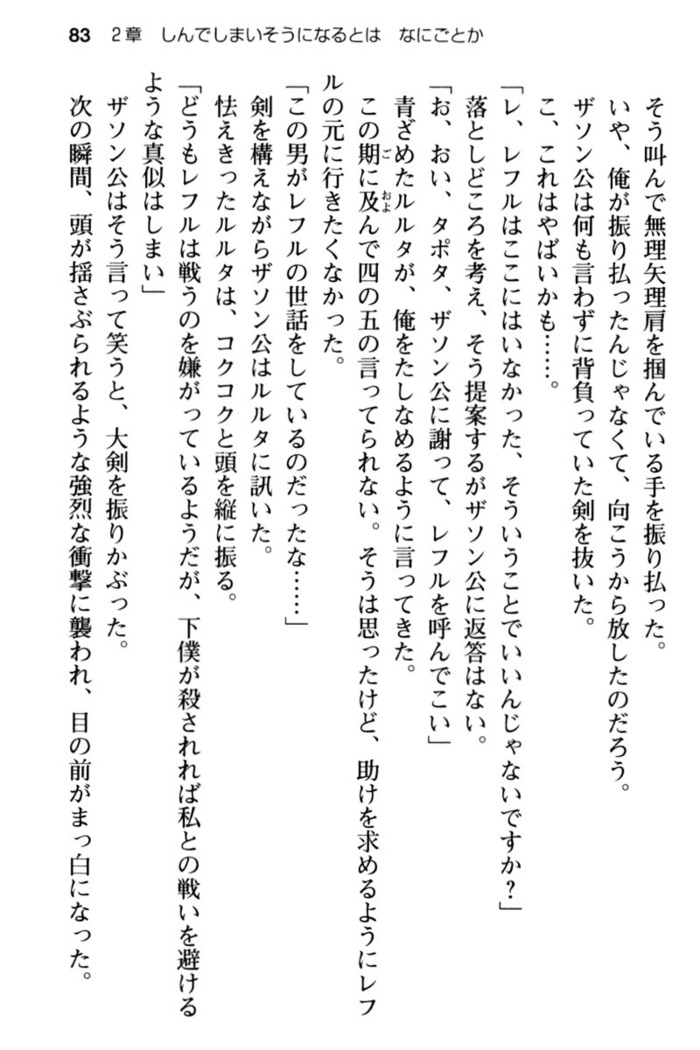 83　2章　しんでしまいそうになるとは　なにごとか

そう叫んで無理矢理肩を掴んでいる手を振り払った。

いや、俺が振り払ったんじゃなくて、向こうから放したのだろう。

ザソン公は何も言わずに背負っていた剣を抜いた。

こ、これはやばいかも……。

「レ、レフルはここにはいなかった、そういうことでいいんじゃないですか？」

落としどころを考え、そう提案するがザソン公に返答はない。

「お、おい、タポタ、ザソン公に謝って、レフルを呼んでこい」

青ざめたルルタが、俺をたしなめるように言ってきた。

この期に及んで四の五の言ってられない。そうは思ったけど、助けを求めるようにレフルの元に行きたくなかった。

「この男がレフルの世話をしているのだったな……」

剣を構えながらザソン公はルルタに訊いた。

怯えきったルルタは、コクコクと頭を縦に振る。

「どうもレフルは戦うのを嫌がっているようだが、下僕が殺されれば私との戦いを避けるような真似はしまい」

ザソン公はそう言って笑うと、大剣を振りかぶった。

次の瞬間、頭が揺さぶられるような強烈な衝撃に襲われ、目の前がまっ白になった。